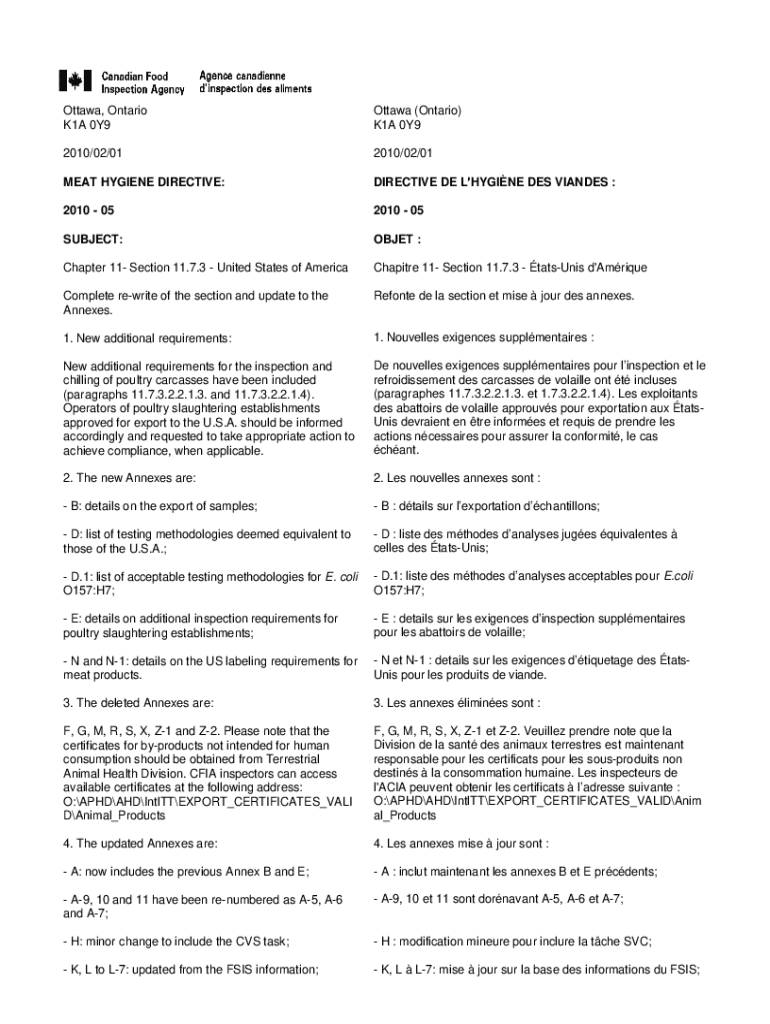 Canadian Food Inspection Agency
Agence canadienne d'inspection des aliments

Ottawa, Ontario
K1A 0Y9

2010/02/01

MEAT HYGIENE DIRECTIVE:

2010 - 05

SUBJECT:

Chapter 11- Section 11.7.3 - United States of America

Complete re-write of the section and update to the Annexes.

1. New additional requirements:

New additional requirements for the inspection and chilling of poultry carcasses have been included (paragraphs 11.7.3.2.2.1.3. and 11.7.3.2.2.1.4). Operators of poultry slaughtering establishments approved for export to the U.S.A. should be informed accordingly and requested to take appropriate action to achieve compliance, when applicable.

2. The new Annexes are:

- B: details on the export of samples;

- D: list of testing methodologies deemed equivalent to those of the U.S.A.;

- D.1: list of acceptable testing methodologies for E. coli O157:H7;

- E: details on additional inspection requirements for poultry slaughtering establishments;

- N and N-1: details on the US labeling requirements for meat products.

3. The deleted Annexes are:

F, G, M, R, S, X, Z-1 and Z-2. Please note that the certificates for by-products not intended for human consumption should be obtained from Terrestrial Animal Health Division. CFIA inspectors can access available certificates at the following address: O:\APHD\AHD\IntlTT\EXPORT_CERTIFICATES_VALID\Animal_Products

4. The updated Annexes are:

- A: now includes the previous Annex B and E;

- A-9, 10 and 11 have been re-numbered as A-5, A-6 and A-7;

- H: minor change to include the CVS task;

- K, L to L-7: updated from the FSIS information;

Ottawa (Ontario)
K1A 0Y9

2010/02/01

DIRECTIVE DE L'HYGIÈNE DES VIANDES :

2010 - 05

OBJET :

Chapitre 11- Section 11.7.3 - États-Unis d'Amérique

Refonte de la section et mise à jour des annexes.

1. Nouvelles exigences supplémentaires :

De nouvelles exigences supplémentaires pour l'inspection et le refroidissement des carcasses de volaille ont été incluses (paragraphes 11.7.3.2.2.1.3. et 1.7.3.2.2.1.4). Les exploitants des abattoirs de volaille approuvés pour exportation aux États-Unis devraient en être informées et requis de prendre les actions nécessaires pour assurer la conformité, le cas échéant.

2. Les nouvelles annexes sont :

- B : détails sur l'exportation d'échantillons;

- D : liste des méthodes d'analyses jugées équivalentes à celles des États-Unis;

- D.1: liste des méthodes d'analyses acceptables pour E.coli O157:H7;

- E : details sur les exigences d'inspection supplémentaires pour les abattoirs de volaille;

- N et N-1 : details sur les exigences d'étiquetage des États-Unis pour les produits de viande.

3. Les annexes éliminées sont :

F, G, M, R, S, X, Z-1 et Z-2. Veuillez prendre note que la Division de la santé des animaux terrestres est maintenant responsable pour les certificats pour les sous-produits non destinés à la consommation humaine. Les inspecteurs de l'ACIA peuvent obtenir les certificats à l'adresse suivante : O:\APHD\AHD\IntlTT\EXPORT_CERTIFICATES_VALID\Animal_Products

4. Les annexes mise à jour sont :

- A : inclut maintenant les annexes B et E précédents;

- A-9, 10 et 11 sont dorénavant A-5, A-6 et A-7;

- H : modification mineure pour inclure la tâche SVC;

- K, L à L-7: mise à jour sur la base des informations du FSIS;